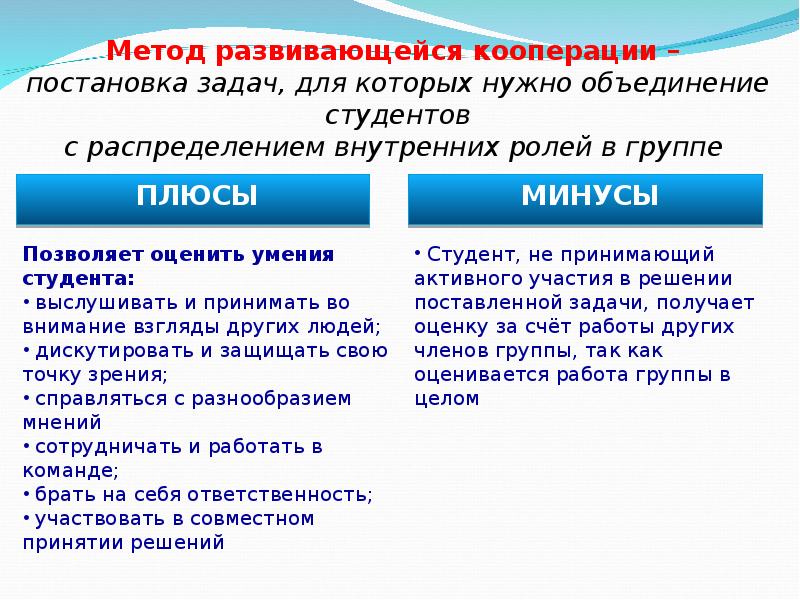 Метод развивающейся кооперации – постановка задач, для которых нужно объединение студентов
с распределением внутренних ролей в группе

ПЛЮСЫ

Позволяет оценить умения студента:
• выслушивать и принимать во внимание взгляды других людей;
• дискутировать и защищать свою точку зрения;
• справляться с разнообразием мнений
• сотрудничать и работать в команде;
• брать на себя ответственность;
• участвовать в совместном принятии решений

МИНУСЫ

• Студент, не принимающий активного участия в решении поставленной задачи, получает оценку за счёт работы других членов группы, так как оценивается работа группы в целом